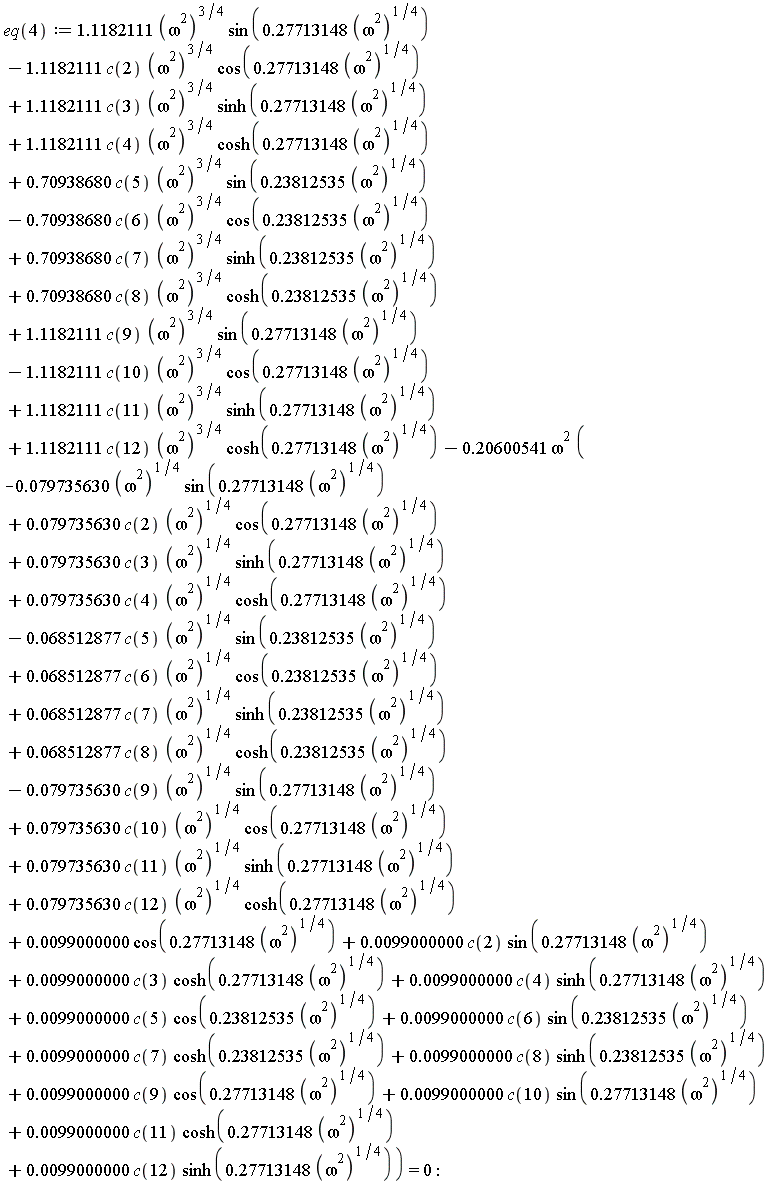 $eq(4) := 1.1182111 \left(\omega^2\right)^{3/4} \sin\left(0.27713148 \left(\omega^2\right)^{1/4}\right)$
$- 1.1182111\, c(2) \left(\omega^2\right)^{3/4} \cos\left(0.27713148 \left(\omega^2\right)^{1/4}\right)$
$+ 1.1182111\, c(3) \left(\omega^2\right)^{3/4} \sinh\left(0.27713148 \left(\omega^2\right)^{1/4}\right)$
$+ 1.1182111\, c(4) \left(\omega^2\right)^{3/4} \cosh\left(0.27713148 \left(\omega^2\right)^{1/4}\right)$
$+ 0.70938680\, c(5) \left(\omega^2\right)^{3/4} \sin\left(0.23812535 \left(\omega^2\right)^{1/4}\right)$
$- 0.70938680\, c(6) \left(\omega^2\right)^{3/4} \cos\left(0.23812535 \left(\omega^2\right)^{1/4}\right)$
$+ 0.70938680\, c(7) \left(\omega^2\right)^{3/4} \sinh\left(0.23812535 \left(\omega^2\right)^{1/4}\right)$
$+ 0.70938680\, c(8) \left(\omega^2\right)^{3/4} \cosh\left(0.23812535 \left(\omega^2\right)^{1/4}\right)$
$+ 1.1182111\, c(9) \left(\omega^2\right)^{3/4} \sin\left(0.27713148 \left(\omega^2\right)^{1/4}\right)$
$- 1.1182111\, c(10) \left(\omega^2\right)^{3/4} \cos\left(0.27713148 \left(\omega^2\right)^{1/4}\right)$
$+ 1.1182111\, c(11) \left(\omega^2\right)^{3/4} \sinh\left(0.27713148 \left(\omega^2\right)^{1/4}\right)$
$+ 1.1182111\, c(12) \left(\omega^2\right)^{3/4} \cosh\left(0.27713148 \left(\omega^2\right)^{1/4}\right) - 0.20600541\, \omega^2 \Big($
$-0.079735630 \left(\omega^2\right)^{1/4} \sin\left(0.27713148 \left(\omega^2\right)^{1/4}\right)$
$+ 0.079735630\, c(2) \left(\omega^2\right)^{1/4} \cos\left(0.27713148 \left(\omega^2\right)^{1/4}\right)$
$+ 0.079735630\, c(3) \left(\omega^2\right)^{1/4} \sinh\left(0.27713148 \left(\omega^2\right)^{1/4}\right)$
$+ 0.079735630\, c(4) \left(\omega^2\right)^{1/4} \cosh\left(0.27713148 \left(\omega^2\right)^{1/4}\right)$
$- 0.068512877\, c(5) \left(\omega^2\right)^{1/4} \sin\left(0.23812535 \left(\omega^2\right)^{1/4}\right)$
$+ 0.068512877\, c(6) \left(\omega^2\right)^{1/4} \cos\left(0.23812535 \left(\omega^2\right)^{1/4}\right)$
$+ 0.068512877\, c(7) \left(\omega^2\right)^{1/4} \sinh\left(0.23812535 \left(\omega^2\right)^{1/4}\right)$
$+ 0.068512877\, c(8) \left(\omega^2\right)^{1/4} \cosh\left(0.23812535 \left(\omega^2\right)^{1/4}\right)$
$- 0.079735630\, c(9) \left(\omega^2\right)^{1/4} \sin\left(0.27713148 \left(\omega^2\right)^{1/4}\right)$
$+ 0.079735630\, c(10) \left(\omega^2\right)^{1/4} \cos\left(0.27713148 \left(\omega^2\right)^{1/4}\right)$
$+ 0.079735630\, c(11) \left(\omega^2\right)^{1/4} \sinh\left(0.27713148 \left(\omega^2\right)^{1/4}\right)$
$+ 0.079735630\, c(12) \left(\omega^2\right)^{1/4} \cosh\left(0.27713148 \left(\omega^2\right)^{1/4}\right)$
$+ 0.0099000000 \cos\left(0.27713148 \left(\omega^2\right)^{1/4}\right) + 0.0099000000\, c(2) \sin\left(0.27713148 \left(\omega^2\right)^{1/4}\right)$
$+ 0.0099000000\, c(3) \cosh\left(0.27713148 \left(\omega^2\right)^{1/4}\right) + 0.0099000000\, c(4) \sinh\left(0.27713148 \left(\omega^2\right)^{1/4}\right)$
$+ 0.0099000000\, c(5) \cos\left(0.23812535 \left(\omega^2\right)^{1/4}\right) + 0.0099000000\, c(6) \sin\left(0.23812535 \left(\omega^2\right)^{1/4}\right)$
$+ 0.0099000000\, c(7) \cosh\left(0.23812535 \left(\omega^2\right)^{1/4}\right) + 0.0099000000\, c(8) \sinh\left(0.23812535 \left(\omega^2\right)^{1/4}\right)$
$+ 0.0099000000\, c(9) \cos\left(0.27713148 \left(\omega^2\right)^{1/4}\right) + 0.0099000000\, c(10) \sin\left(0.27713148 \left(\omega^2\right)^{1/4}\right)$
$+ 0.0099000000\, c(11) \cosh\left(0.27713148 \left(\omega^2\right)^{1/4}\right)$
$+ 0.0099000000\, c(12) \sinh\left(0.27713148 \left(\omega^2\right)^{1/4}\right)\Big) = 0 :$